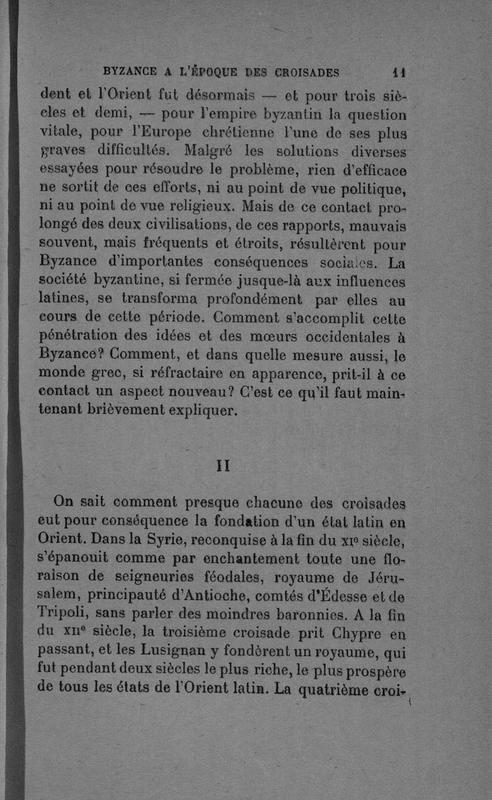 BYZANCE A L'ÉPOQUE DES CROISADES 11

dent et l'Orient fut désormais — et pour trois siècles et demi, — pour l'empire byzantin la question vitale, pour l'Europe chrétienne l'une de ses plus graves difficultés. Malgré les solutions diverses essayées pour résoudre le problème, rien d'efficace ne sortit de ces efforts, ni au point de vue politique, ni au point de vue religieux. Mais de ce contact prolongé des deux civilisations, de ces rapports, mauvais souvent, mais fréquents et étroits, résultèrent pour Byzance d'importantes conséquences sociales. La société byzantine, si fermée jusque-là aux influences latines, se transforma profondément par elles au cours de cette période. Comment s'accomplit cette pénétration des idées et des mœurs occidentales à Byzance? Comment, et dans quelle mesure aussi, le monde grec, si réfractaire en apparence, prit-il à ce contact un aspect nouveau? C'est ce qu'il faut maintenant brièvement expliquer.

II

On sait comment presque chacune des croisades eut pour conséquence la fondation d'un état latin en Orient. Dans la Syrie, reconquise à la fin du XIe siècle, s'épanouit comme par enchantement toute une floraison de seigneuries féodales, royaume de Jérusalem, principauté d'Antioche, comtés d'Édesse et de Tripoli, sans parler des moindres baronnies. A la fin du XIIe siècle, la troisième croisade prit Chypre en passant, et les Lusignan y fondèrent un royaume, qui fut pendant deux siècles le plus riche, le plus prospère de tous les états de l'Orient latin. La quatrième croi-